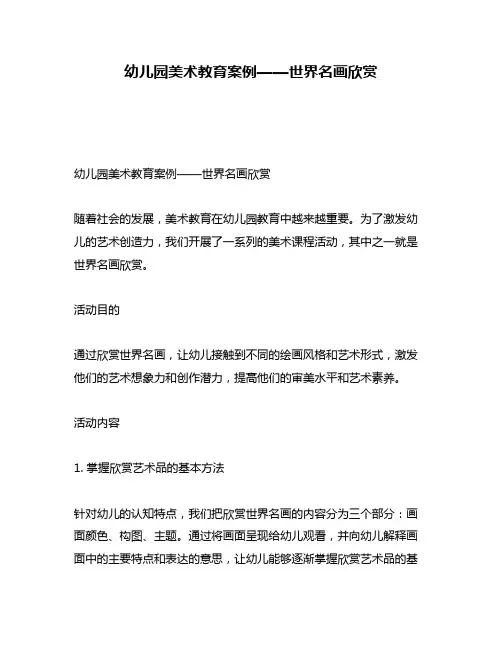 幼儿园美术教育案例——世界名画欣赏

幼儿园美术教育案例——世界名画欣赏

随着社会的发展，美术教育在幼儿园教育中越来越重要。为了激发幼儿的艺术创造力，我们开展了一系列的美术课程活动，其中之一就是世界名画欣赏。

活动目的

通过欣赏世界名画，让幼儿接触到不同的绘画风格和艺术形式，激发他们的艺术想象力和创作潜力，提高他们的审美水平和艺术素养。

活动内容

1. 掌握欣赏艺术品的基本方法

针对幼儿的认知特点，我们把欣赏世界名画的内容分为三个部分：画面颜色、构图、主题。通过将画面呈现给幼儿观看，并向幼儿解释画面中的主要特点和表达的意思，让幼儿能够逐渐掌握欣赏艺术品的基